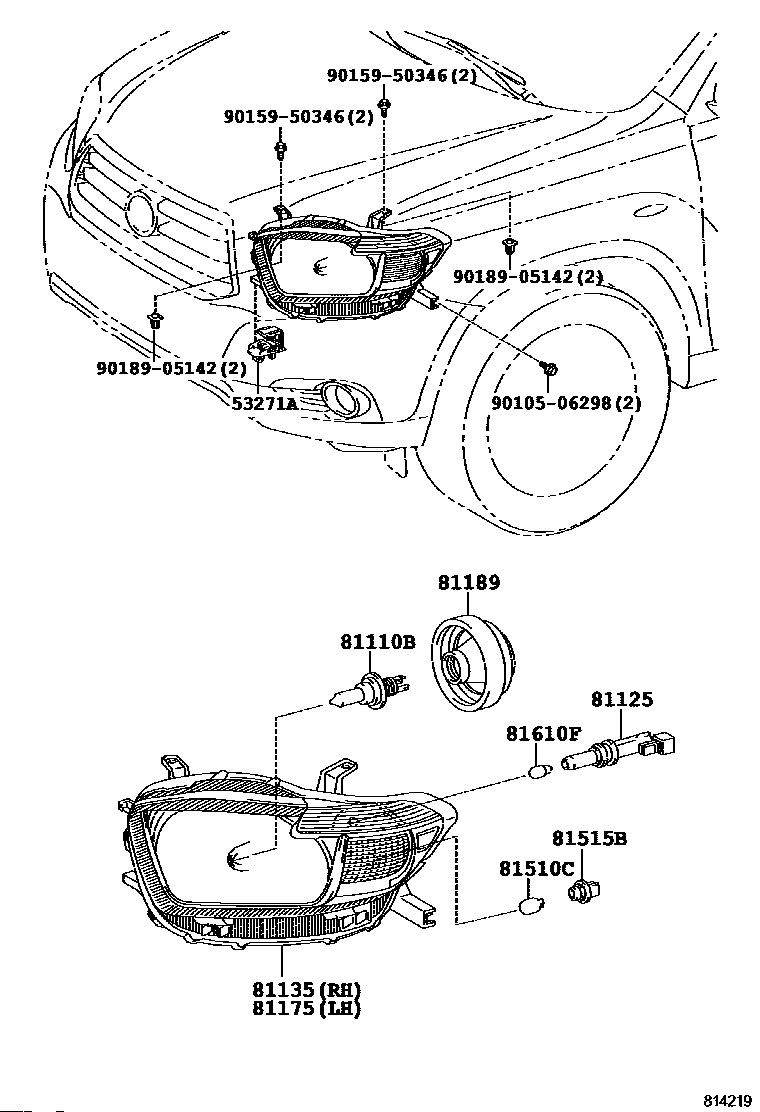 90159-50346(2)
90159-50346(2)
90189-05142(2)
90189-05142(2)
53271A
90105-06298(2)
81189
81110B
81125
81610F
81515B
81510C
81135(RH)
81175(LH)
814219